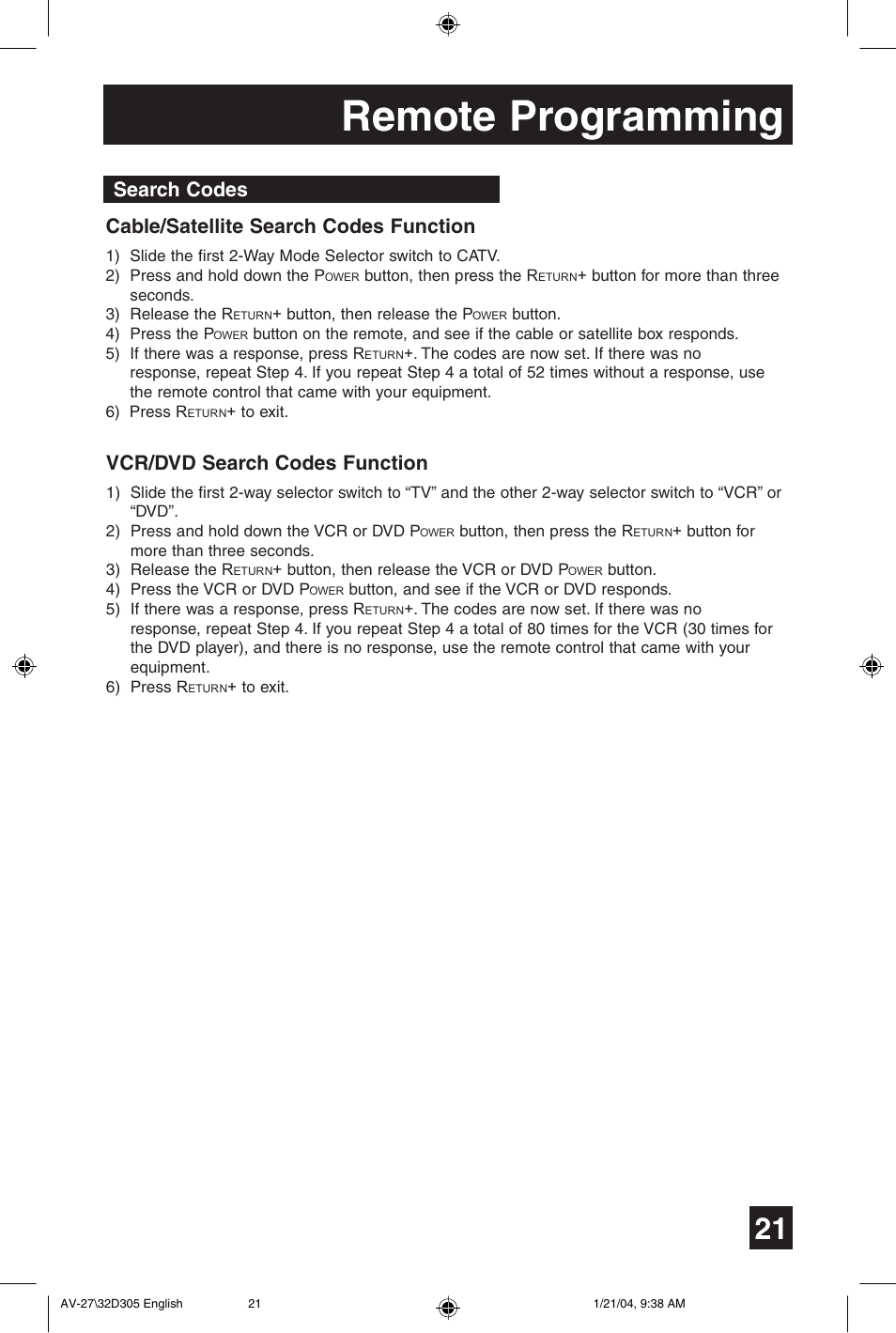 Remote Programming

Search Codes

Cable/Satellite Search Codes Function

1) Slide the first 2-Way Mode Selector switch to CATV.
2) Press and hold down the POWER button, then press the RETURN+ button for more than three seconds.
3) Release the RETURN+ button, then release the POWER button.
4) Press the POWER button on the remote, and see if the cable or satellite box responds.
5) If there was a response, press RETURN+. The codes are now set. If there was no response, repeat Step 4. If you repeat Step 4 a total of 52 times without a response, use the remote control that came with your equipment.
6) Press RETURN+ to exit.

VCR/DVD Search Codes Function

1) Slide the first 2-way selector switch to “TV” and the other 2-way selector switch to “VCR” or “DVD”.
2) Press and hold down the VCR or DVD POWER button, then press the RETURN+ button for more than three seconds.
3) Release the RETURN+ button, then release the VCR or DVD POWER button.
4) Press the VCR or DVD POWER button, and see if the VCR or DVD responds.
5) If there was a response, press RETURN+. The codes are now set. If there was no response, repeat Step 4. If you repeat Step 4 a total of 80 times for the VCR (30 times for the DVD player), and there is no response, use the remote control that came with your equipment.
6) Press RETURN+ to exit.

21

AV-27\32D305 English 21 1/21/04, 9:38 AM